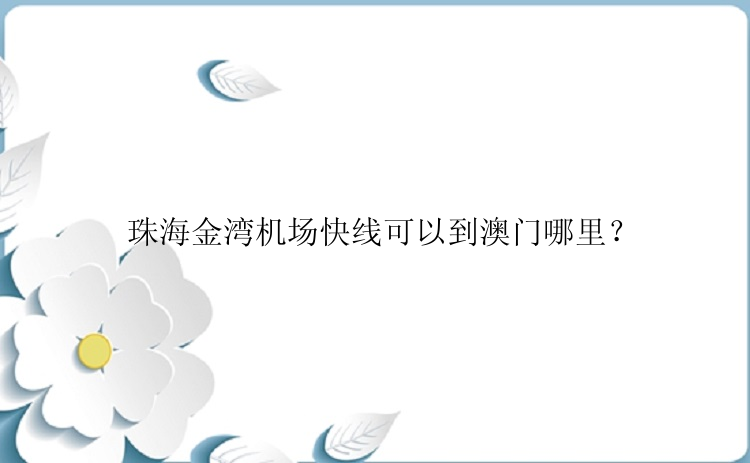 珠海金湾机场快线可以到澳门哪里？